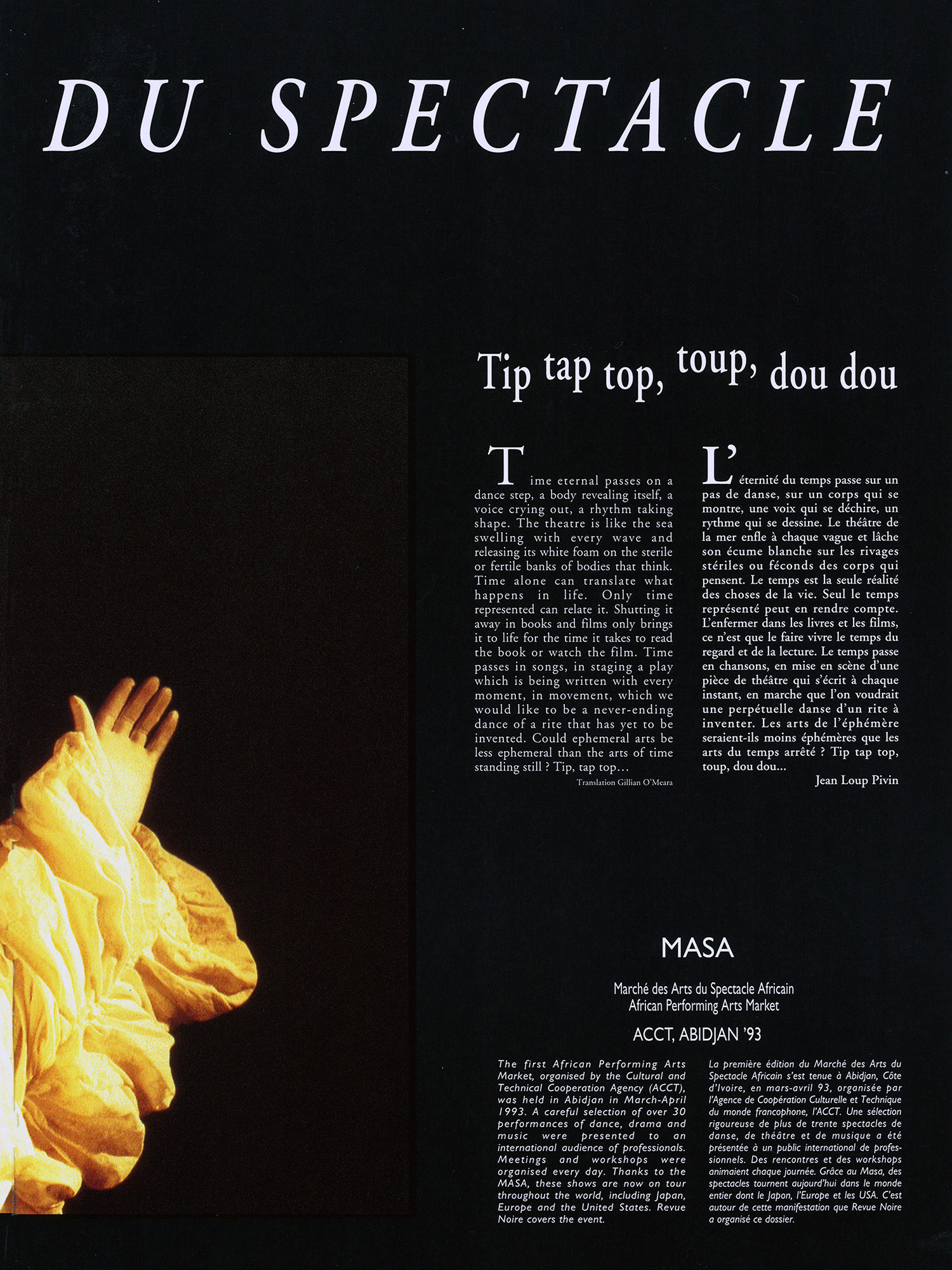 DU SPECTACLE

Tip tap top, toup, dou dou

Time eternal passes on a dance step, a body revealing itself, a voice crying out, a rhythm taking shape. The theatre is like the sea swelling with every wave and releasing its white foam on the sterile or fertile banks of bodies that think. Time alone can translate what happens in life. Only time represented can relate it. Shutting it away in books and films only brings it to life for the time it takes to read the book or watch the film. Time passes in songs, in staging a play which is being written with every moment, in movement, which we would like to be a never-ending dance of a rite that has yet to be invented. Could ephemeral arts be less ephemeral than the arts of time standing still ? Tip, tap top...

Translation Gillian O'Meara

L'éternité du temps passe sur un pas de danse, sur un corps qui se montre, une voix qui se déchire, un rythme qui se dessine. Le théâtre de la mer enfle à chaque vague et lâche son écume blanche sur les rivages stériles ou féconds des corps qui pensent. Le temps est la seule réalité des choses de la vie. Seul le temps représenté peut en rendre compte. L'enfermer dans les livres et les films, ce n'est que le faire vivre le temps du regard et de la lecture. Le temps passe en chansons, en mise en scène d'une pièce de théâtre qui s'écrit à chaque instant, en marche que l'on voudrait une perpétuelle danse d'un rite à inventer. Les arts de l'éphémère seraient-ils moins éphémères que les arts du temps arrêté ? Tip tap top, toup, dou dou...

Jean Loup Pivin

MASA

Marché des Arts du Spectacle Africain
African Performing Arts Market

ACCT, ABIDJAN '93

The first African Performing Arts Market, organised by the Cultural and Technical Cooperation Agency (ACCT), was held in Abidjan in March-April 1993. A careful selection of over 30 performances of dance, drama and music were presented to an international audience of professionals. Meetings and workshops were organised every day. Thanks to the MASA, these shows are now on tour throughout the world, including Japan, Europe and the United States. Revue Noire covers the event.

La première édition du Marché des Arts du Spectacle Africain s'est tenue à Abidjan, Côte d'Ivoire, en mars-avril 93, organisée par l'Agence de Coopération Culturelle et Technique du monde francophone, l'ACCT. Une sélection rigoureuse de plus de trente spectacles de danse, de théâtre et de musique a été présentée à un public international de professionnels. Des rencontres et des workshops animaient chaque journée. Grâce au Masa, des spectacles tournent aujourd'hui dans le monde entier dont le Japon, l'Europe et les USA. C'est autour de cette manifestation que Revue Noire a organisé ce dossier.